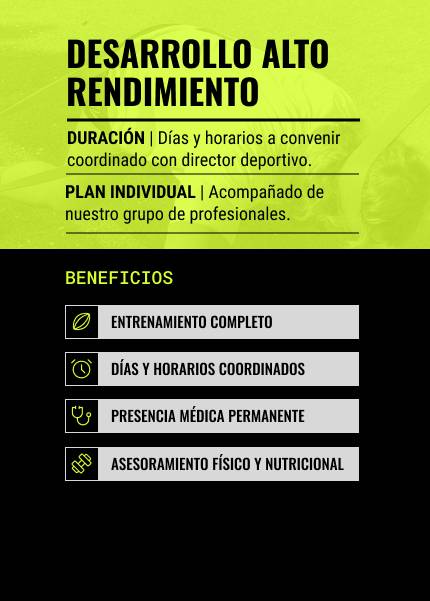 DESARROLLO ALTO RENDIMIENTO

DURACIÓN | Días y horarios a convenir coordinado con director deportivo.

PLAN INDIVIDUAL | Acompañado de nuestro grupo de profesionales.

BENEFICIOS

ENTRENAMIENTO COMPLETO

DÍAS Y HORARIOS COORDINADOS

PRESENCIA MÉDICA PERMANENTE

ASESORAMIENTO FÍSICO Y NUTRICIONAL